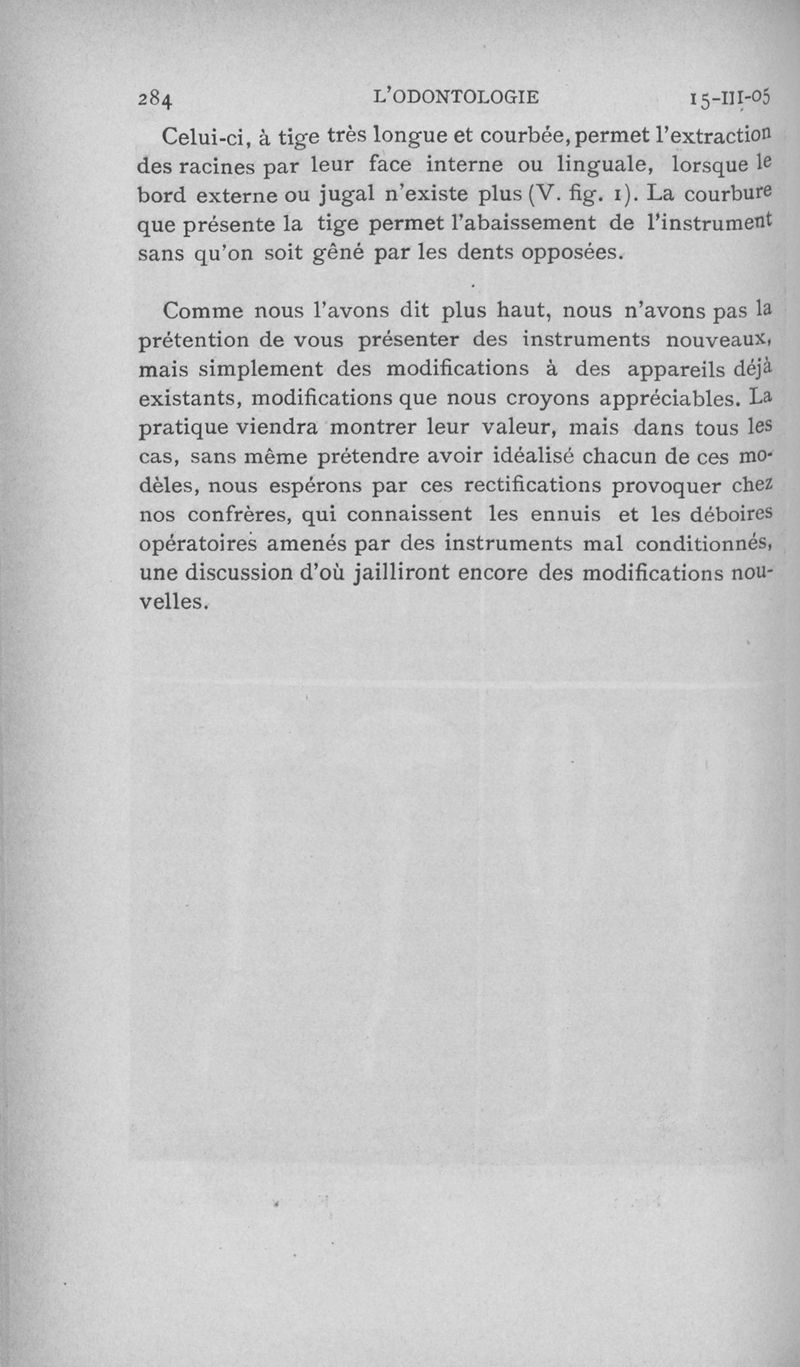 284 L'ODONTOLOGIE 15-III-05

Celui-ci, à tige très longue et courbée, permet l'extraction des racines par leur face interne ou linguale, lorsque le bord externe ou jugal n'existe plus (V. fig. 1). La courbure que présente la tige permet l'abaissement de l'instrument sans qu'on soit gêné par les dents opposées.

Comme nous l'avons dit plus haut, nous n'avons pas la prétention de vous présenter des instruments nouveaux, mais simplement des modifications à des appareils déjà existants, modifications que nous croyons appréciables. La pratique viendra montrer leur valeur, mais dans tous les cas, sans même prétendre avoir idéalisé chacun de ces modèles, nous espérons par ces rectifications provoquer chez nos confrères, qui connaissent les ennuis et les déboires opératoires amenés par des instruments mal conditionnés, une discussion d'où jailliront encore des modifications nouvelles.